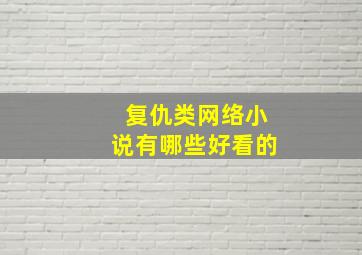 复仇类网络小说有哪些好看的